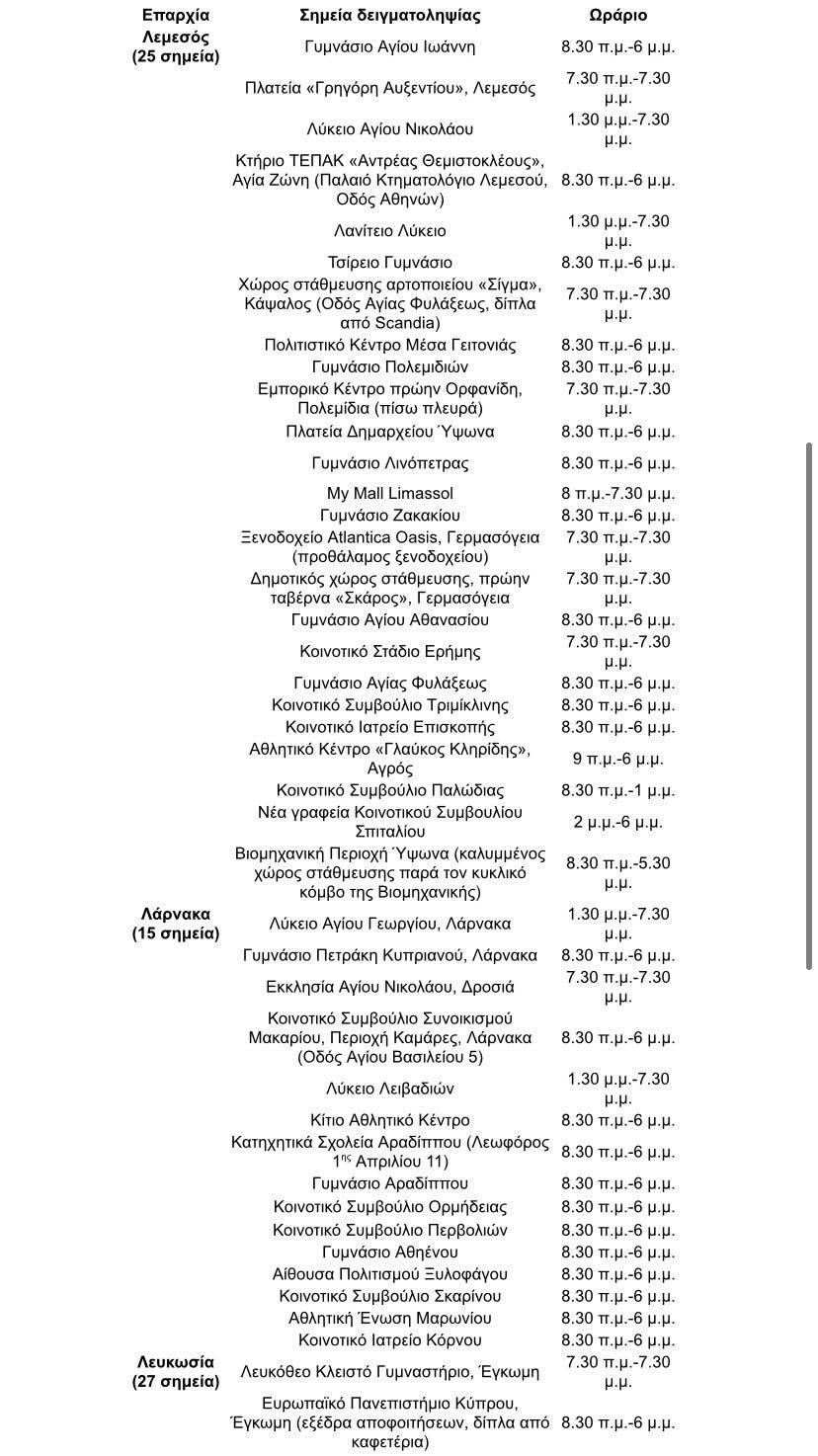 | Επαρχία | Σημεία δειγματοληψίας | Ωράριο |
|---|---|---|
| Λεμεσός (25 σημεία) | Γυμνάσιο Αγίου Ιωάννη | 8.30 π.μ.-6 μ.μ. |
| | Πλατεία «Γρηγόρη Αυξεντίου», Λεμεσός | 7.30 π.μ.-7.30 μ.μ. |
| | Λύκειο Αγίου Νικολάου | 1.30 μ.μ.-7.30 μ.μ. |
| | Κτήριο ΤΕΠΑΚ «Αντρέας Θεμιστοκλέους», Αγία Ζώνη (Παλαιό Κτηματολόγιο Λεμεσού, Οδός Αθηνών) | 8.30 π.μ.-6 μ.μ. |
| | Λανίτειο Λύκειο | 1.30 μ.μ.-7.30 μ.μ. |
| | Τσίρειο Γυμνάσιο | 8.30 π.μ.-6 μ.μ. |
| | Χώρος στάθμευσης αρτοποιείου «Σίγμα», Κάψαλος (Οδός Αγίας Φυλάξεως, δίπλα από Scandia) | 7.30 π.μ.-7.30 μ.μ. |
| | Πολιτιστικό Κέντρο Μέσα Γειτονιάς | 8.30 π.μ.-6 μ.μ. |
| | Γυμνάσιο Πολεμιδιών | 8.30 π.μ.-6 μ.μ. |
| | Εμπορικό Κέντρο πρώην Ορφανίδη, Πολεμίδια (πίσω πλευρά) | 7.30 π.μ.-7.30 μ.μ. |
| | Πλατεία Δημαρχείου Ύψωνα | 8.30 π.μ.-6 μ.μ. |
| | Γυμνάσιο Λινόπετρας | 8.30 π.μ.-6 μ.μ. |
| | My Mall Limassol | 8 π.μ.-7.30 μ.μ. |
| | Γυμνάσιο Ζακακίου | 8.30 π.μ.-6 μ.μ. |
| | Ξενοδοχείο Atlantica Oasis, Γερμασόγεια (προθάλαμος ξενοδοχείου) | 7.30 π.μ.-7.30 μ.μ. |
| | Δημοτικός χώρος στάθμευσης, πρώην ταβέρνα «Σκάρος», Γερμασόγεια | 7.30 π.μ.-7.30 μ.μ. |
| | Γυμνάσιο Αγίου Αθανασίου | 8.30 π.μ.-6 μ.μ. |
| | Κοινοτικό Στάδιο Ερήμης | 7.30 π.μ.-7.30 μ.μ. |
| | Γυμνάσιο Αγίας Φυλάξεως | 8.30 π.μ.-6 μ.μ. |
| | Κοινοτικό Συμβούλιο Τριμίκλινης | 8.30 π.μ.-6 μ.μ. |
| | Κοινοτικό Ιατρείο Επισκοπής | 8.30 π.μ.-6 μ.μ. |
| | Αθλητικό Κέντρο «Γλαύκος Κληρίδης», Αγρός | 9 π.μ.-6 μ.μ. |
| | Κοινοτικό Συμβούλιο Παλώδιας | 8.30 π.μ.-1 μ.μ. |
| | Νέα γραφεία Κοινοτικού Συμβουλίου Σπιταλίου | 2 μ.μ.-6 μ.μ. |
| | Βιομηχανική Περιοχή Ύψωνα (καλυμμένος χώρος στάθμευσης παρά τον κυκλικό κόμβο της Βιομηχανικής) | 8.30 π.μ.-5.30 μ.μ. |
| Λάρνακα (15 σημεία) | Λύκειο Αγίου Γεωργίου, Λάρνακα | 1.30 μ.μ.-7.30 μ.μ. |
| | Γυμνάσιο Πετράκη Κυπριανού, Λάρνακα | 8.30 π.μ.-6 μ.μ. |
| | Εκκλησία Αγίου Νικολάου, Δροσιά | 7.30 π.μ.-7.30 μ.μ. |
| | Κοινοτικό Συμβούλιο Συνοικισμού Μακαρίου, Περιοχή Καμάρες, Λάρνακα (Οδός Αγίου Βασιλείου 5) | 8.30 π.μ.-6 μ.μ. |
| | Λύκειο Λειβαδιών | 1.30 μ.μ.-7.30 μ.μ. |
| | Κίτιο Αθλητικό Κέντρο | 8.30 π.μ.-6 μ.μ. |
| | Κατηχητικά Σχολεία Αραδίππου (Λεωφόρος 1$^{ης}$ Απριλίου 11) | 8.30 π.μ.-6 μ.μ. |
| | Γυμνάσιο Αραδίππου | 8.30 π.μ.-6 μ.μ. |
| | Κοινοτικό Συμβούλιο Ορμήδειας | 8.30 π.μ.-6 μ.μ. |
| | Κοινοτικό Συμβούλιο Περβολιών | 8.30 π.μ.-6 μ.μ. |
| | Γυμνάσιο Αθηένου | 8.30 π.μ.-6 μ.μ. |
| | Αίθουσα Πολιτισμού Ξυλοφάγου | 8.30 π.μ.-6 μ.μ. |
| | Κοινοτικό Συμβούλιο Σκαρίνου | 8.30 π.μ.-6 μ.μ. |
| | Αθλητική Ένωση Μαρωνίου | 8.30 π.μ.-6 μ.μ. |
| | Κοινοτικό Ιατρείο Κόρνου | 8.30 π.μ.-6 μ.μ. |
| Λευκωσία (27 σημεία) | Λευκόθεο Κλειστό Γυμναστήριο, Έγκωμη | 7.30 π.μ.-7.30 μ.μ. |
| | Ευρωπαϊκό Πανεπιστήμιο Κύπρου, Έγκωμη (εξέδρα αποφοιτήσεων, δίπλα από καφετέρια) | 8.30 π.μ.-6 μ.μ. |